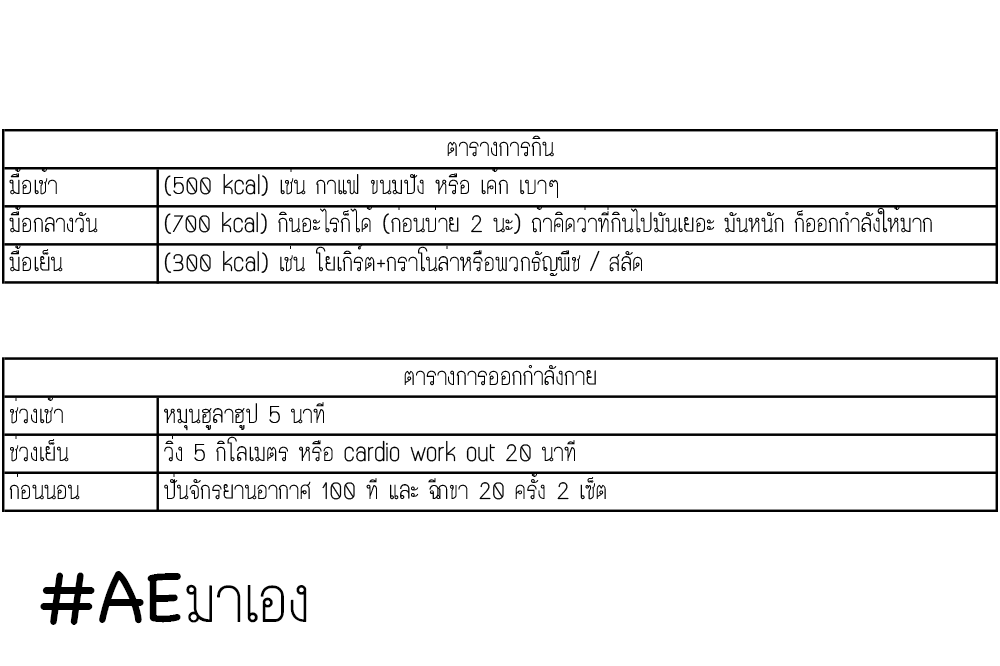 | ตารางการกิน | |
|---|---|
| มื้อเช้า | (500 kcal) เช่น กาแฟ ขนมปัง หรือ เค้ก เบาๆ |
| มื้อกลางวัน | (700 kcal) กินอะไรก็ได้ (ก่อนบ่าย 2 นะ) ถ้าคิดว่าที่กินไปมันเยอะ มันหนัก ก็ออกกำลังให้มาก |
| มื้อเย็น | (300 kcal) เช่น โยเกิร์ต+กราโนล่าหรือพวกธัญพืช / สลัด |

| ตารางการออกกำลังกาย | |
|---|---|
| ช่วงเช้า | หมุนฮูลาฮูป 5 นาที |
| ช่วงเย็น | วิ่ง 5 กิโลเมตร หรือ cardio work out 20 นาที |
| ก่อนนอน | ปั่นจักรยานอากาศ 100 ที และ ฉีกขา 20 ครั้ง 2 เซ็ต |

#AEมาเอง